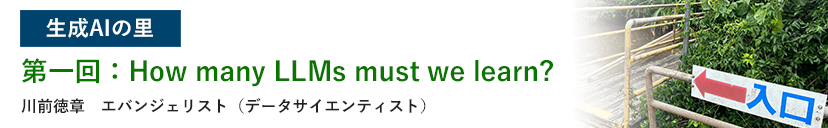 生成AIの里

第一回：How many LLMs must we learn?

川前徳章　エバンジェリスト（データサイエンティスト）

入口